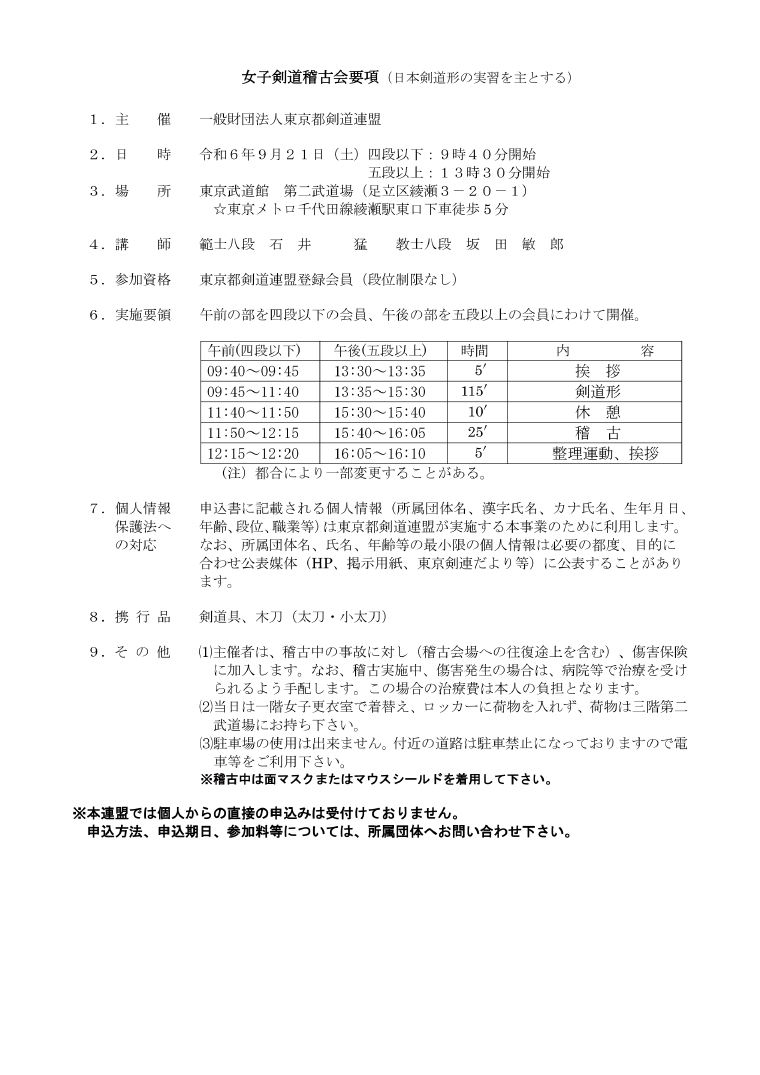 女子剣道稽古会要項（日本剣道形の実習を主とする）

１．主　　催　一般財団法人東京都剣道連盟

２．日　　時　令和６年９月２１日（土）四段以下：９時４０分開始
五段以上：１３時３０分開始

３．場　　所　東京武道館　第二武道場（足立区綾瀬３－２０－１）
☆東京メトロ千代田線綾瀬駅東口下車徒歩５分

４．講　　師　範士八段　石　井　　猛　　教士八段　坂　田　敏　郎

５．参加資格　東京都剣道連盟登録会員（段位制限なし）

６．実施要領　午前の部を四段以下の会員、午後の部を五段以上の会員にわけて開催。

| 午前(四段以下) | 午後(五段以上) | 時間 | 内　　容 |
|---|---|---|---|
| 09:40～09:45 | 13:30～13:35 | 5′ | 挨　拶 |
| 09:45～11:40 | 13:35～15:30 | 115′ | 剣道形 |
| 11:40～11:50 | 15:30～15:40 | 10′ | 休　憩 |
| 11:50～12:15 | 15:40～16:05 | 25′ | 稽　古 |
| 12:15～12:20 | 16:05～16:10 | 5′ | 整理運動、挨拶 |

（注）都合により一部変更することがある。

７．個人情報保護法への対応　申込書に記載される個人情報（所属団体名、漢字氏名、カナ氏名、生年月日、年齢、段位、職業等）は東京都剣道連盟が実施する本事業のために利用します。なお、所属団体名、氏名、年齢等の最小限の個人情報は必要の都度、目的に合わせ公表媒体（HP、掲示用紙、東京剣連だより等）に公表することがあります。

８．携 行 品　剣道具、木刀（太刀・小太刀）

９．そ の 他　⑴主催者は、稽古中の事故に対し（稽古会場への往復途上を含む）、傷害保険に加入します。なお、稽古実施中、傷害発生の場合は、病院等で治療を受けられるよう手配します。この場合の治療費は本人の負担となります。
⑵当日は一階女子更衣室で着替え、ロッカーに荷物を入れず、荷物は三階第二武道場にお持ち下さい。
⑶駐車場の使用は出来ません。付近の道路は駐車禁止になっておりますので電車等をご利用下さい。
※稽古中は面マスクまたはマウスシールドを着用して下さい。

※本連盟では個人からの直接の申込みは受付けておりません。
申込方法、申込期日、参加料等については、所属団体へお問い合わせ下さい。